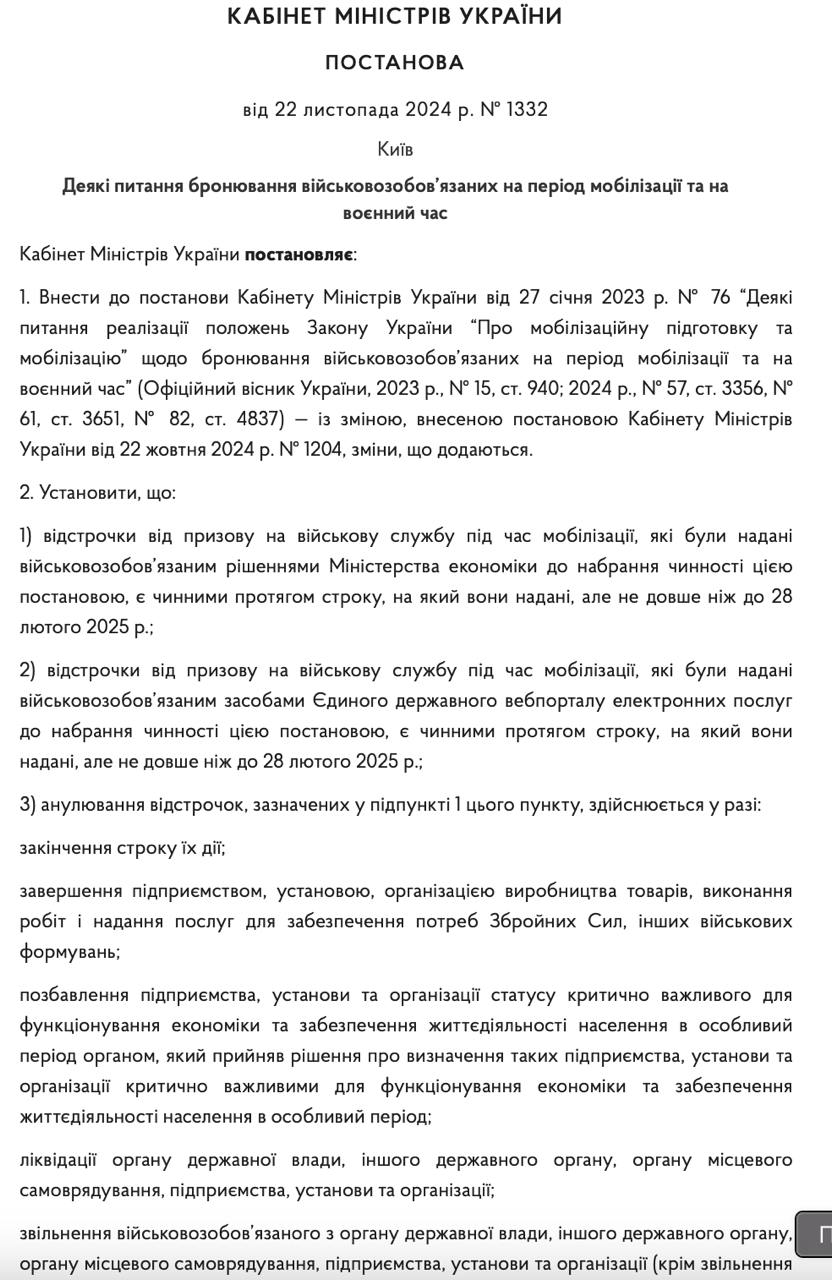 КАБІНЕТ МІНІСТРІВ УКРАЇНИ

ПОСТАНОВА

від 22 листопада 2024 р. № 1332

Київ

Деякі питання бронювання військовозобов'язаних на період мобілізації та на воєнний час

Кабінет Міністрів України постановляє:

1. Внести до постанови Кабінету Міністрів України від 27 січня 2023 р. № 76 "Деякі питання реалізації положень Закону України "Про мобілізаційну підготовку та мобілізацію" щодо бронювання військовозобов'язаних на період мобілізації та на воєнний час" (Офіційний вісник України, 2023 р., № 15, ст. 940; 2024 р., № 57, ст. 3356, № 61, ст. 3651, № 82, ст. 4837) — із зміною, внесеною постановою Кабінету Міністрів України від 22 жовтня 2024 р. № 1204, зміни, що додаються.

2. Установити, що:

1) відстрочки від призову на військову службу під час мобілізації, які були надані військовозобов'язаним рішеннями Міністерства економіки до набрання чинності цією постановою, є чинними протягом строку, на який вони надані, але не довше ніж до 28 лютого 2025 р.;

2) відстрочки від призову на військову службу під час мобілізації, які були надані військовозобов'язаним засобами Єдиного державного вебпорталу електронних послуг до набрання чинності цією постановою, є чинними протягом строку, на який вони надані, але не довше ніж до 28 лютого 2025 р.;

3) анулювання відстрочок, зазначених у підпункті 1 цього пункту, здійснюється у разі:

закінчення строку їх дії;

завершення підприємством, установою, організацією виробництва товарів, виконання робіт і надання послуг для забезпечення потреб Збройних Сил, інших військових формувань;

позбавлення підприємства, установи та організації статусу критично важливого для функціонування економіки та забезпечення життєдіяльності населення в особливий період органом, який прийняв рішення про визначення таких підприємства, установи та організації критично важливими для функціонування економіки та забезпечення життєдіяльності населення в особливий період;

ліквідації органу державної влади, іншого державного органу, органу місцевого самоврядування, підприємства, установи та організації;

звільнення військовозобов'язаного з органу державної влади, іншого державного органу, органу місцевого самоврядування, підприємства, установи та організації (крім звільнення